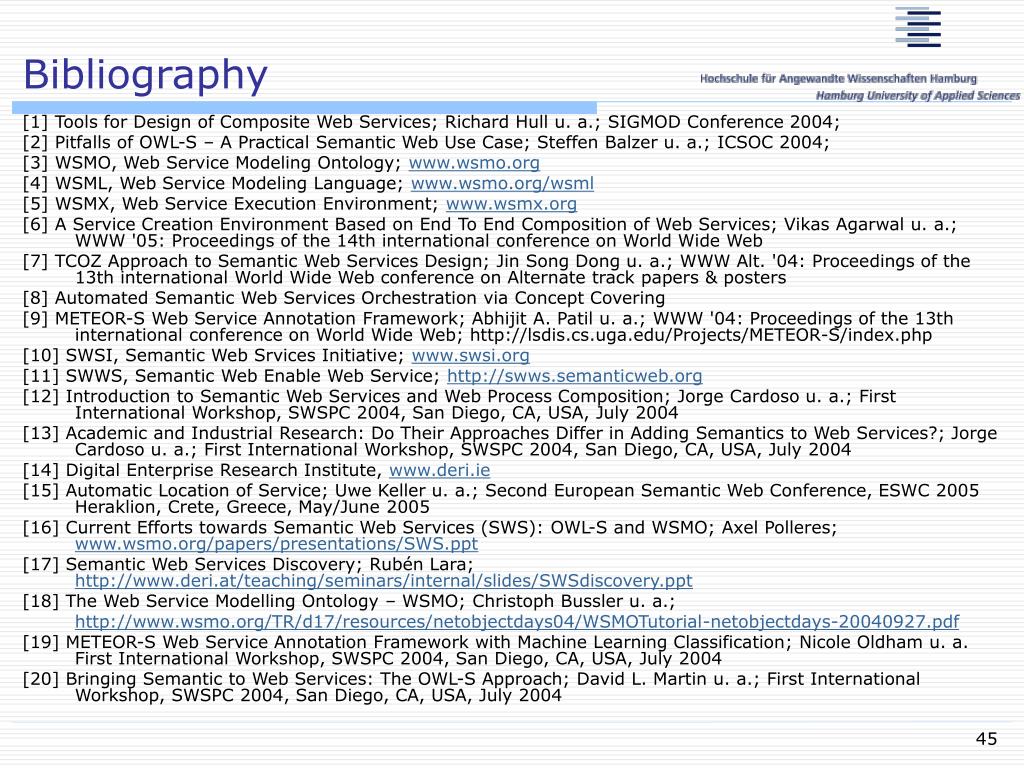 Bibliography

Hochschule für Angewandte Wissenschaften Hamburg
Hamburg University of Applied Sciences

[1] Tools for Design of Composite Web Services; Richard Hull u. a.; SIGMOD Conference 2004;
[2] Pitfalls of OWL-S – A Practical Semantic Web Use Case; Steffen Balzer u. a.; ICSOC 2004;
[3] WSMO, Web Service Modeling Ontology; www.wsmo.org
[4] WSML, Web Service Modeling Language; www.wsmo.org/wsml
[5] WSMX, Web Service Execution Environment; www.wsmx.org
[6] A Service Creation Environment Based on End To End Composition of Web Services; Vikas Agarwal u. a.; WWW '05: Proceedings of the 14th international conference on World Wide Web
[7] TCOZ Approach to Semantic Web Services Design; Jin Song Dong u. a.; WWW Alt. '04: Proceedings of the 13th international World Wide Web conference on Alternate track papers & posters
[8] Automated Semantic Web Services Orchestration via Concept Covering
[9] METEOR-S Web Service Annotation Framework; Abhijit A. Patil u. a.; WWW '04: Proceedings of the 13th international conference on World Wide Web; http://lsdis.cs.uga.edu/Projects/METEOR-S/index.php
[10] SWSI, Semantic Web Srvices Initiative; www.swsi.org
[11] SWWS, Semantic Web Enable Web Service; http://swws.semanticweb.org
[12] Introduction to Semantic Web Services and Web Process Composition; Jorge Cardoso u. a.; First International Workshop, SWSPC 2004, San Diego, CA, USA, July 2004
[13] Academic and Industrial Research: Do Their Approaches Differ in Adding Semantics to Web Services?; Jorge Cardoso u. a.; First International Workshop, SWSPC 2004, San Diego, CA, USA, July 2004
[14] Digital Enterprise Research Institute, www.deri.ie
[15] Automatic Location of Service; Uwe Keller u. a.; Second European Semantic Web Conference, ESWC 2005 Heraklion, Crete, Greece, May/June 2005
[16] Current Efforts towards Semantic Web Services (SWS): OWL-S and WSMO; Axel Polleres; www.wsmo.org/papers/presentations/SWS.ppt
[17] Semantic Web Services Discovery; Rubén Lara; http://www.deri.at/teaching/seminars/internal/slides/SWSdiscovery.ppt
[18] The Web Service Modelling Ontology – WSMO; Christoph Bussler u. a.; http://www.wsmo.org/TR/d17/resources/netobjectdays04/WSMOTutorial-netobjectdays-20040927.pdf
[19] METEOR-S Web Service Annotation Framework with Machine Learning Classification; Nicole Oldham u. a. First International Workshop, SWSPC 2004, San Diego, CA, USA, July 2004
[20] Bringing Semantic to Web Services: The OWL-S Approach; David L. Martin u. a.; First International Workshop, SWSPC 2004, San Diego, CA, USA, July 2004

45